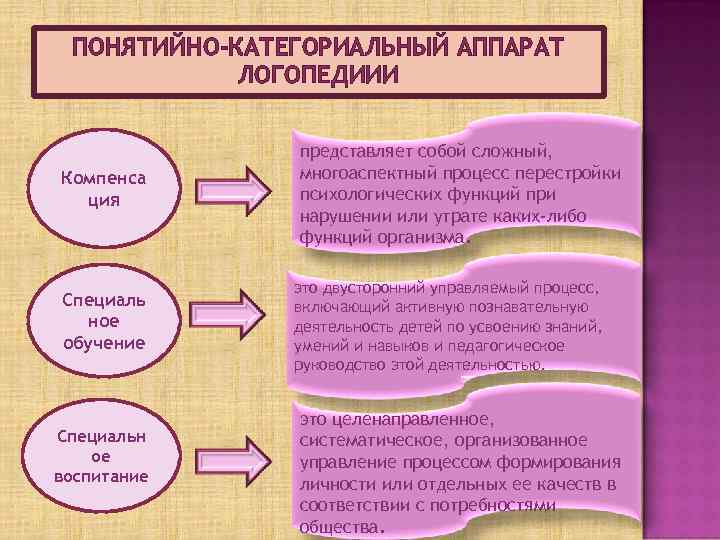 ПОНЯТИЙНО-КАТЕГОРИАЛЬНЫЙ АППАРАТ ЛОГОПЕДИИИ

Компенса ция

представляет собой сложный, многоаспектный процесс перестройки психологических функций при нарушении или утрате каких-либо функций организма.

Специаль ное обучение

это двусторонний управляемый процесс, включающий активную познавательную деятельность детей по усвоению знаний, умений и навыков и педагогическое руководство этой деятельностью.

Специальн ое воспитание

это целенаправленное, систематическое, организованное управление процессом формирования личности или отдельных ее качеств в соответствии с потребностями общества.